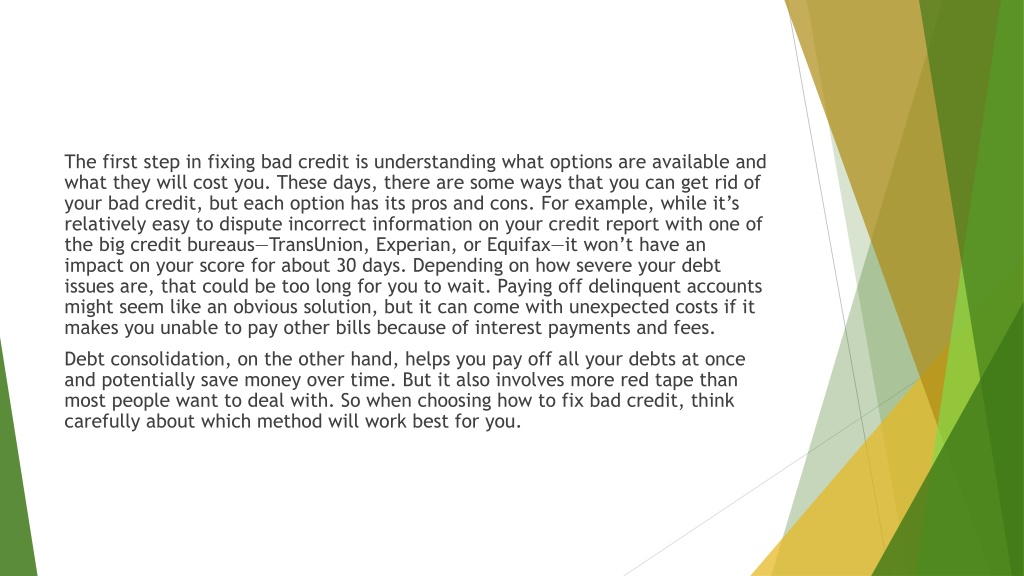 The first step in fixing bad credit is understanding what options are available and what they will cost you. These days, there are some ways that you can get rid of your bad credit, but each option has its pros and cons. For example, while it’s relatively easy to dispute incorrect information on your credit report with one of the big credit bureaus—TransUnion, Experian, or Equifax—it won’t have an impact on your score for about 30 days. Depending on how severe your debt issues are, that could be too long for you to wait. Paying off delinquent accounts might seem like an obvious solution, but it can come with unexpected costs if it makes you unable to pay other bills because of interest payments and fees.

Debt consolidation, on the other hand, helps you pay off all your debts at once and potentially save money over time. But it also involves more red tape than most people want to deal with. So when choosing how to fix bad credit, think carefully about which method will work best for you.